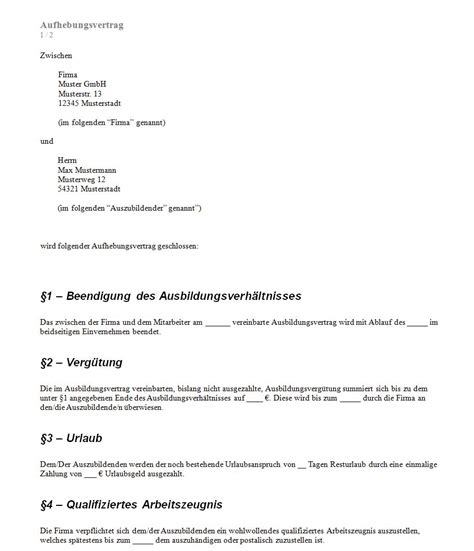 Aufhebungsvertrag
1 / 2

Zwischen

Firma
Muster GmbH
Musterstr. 13
12345 Musterstadt

(im folgenden "Firma" genannt)

und

Herrn
Max Mustermann
Musterweg 12
54321 Musterstadt

(im folgenden "Auszubildender" genannt")

wird folgender Aufhebungsvertrag geschlossen:

§1 – Beendigung des Ausbildungsverhältnisses

Das zwischen der Firma und dem Mitarbeiter am ______ vereinbarte Ausbildungsvertrag wird mit Ablauf des _____ im beidseitigen Einvernehmen beendet.

§2 – Vergütung

Die im Ausbildungsvertrag vereinbarten, bislang nicht ausgezahlte, Ausbildungsvergütung summiert sich bis zu dem unter §1 angegebenen Ende des Ausbildungsverhältnisses auf ____ €. Diese wird bis zum _____ durch die Firma an den/die Auszubildende/n überwiesen.

§3 – Urlaub

Dem/Der Auszubildenden werden der noch bestehende Urlaubsanspruch von __ Tagen Resturlaub durch eine einmalige Zahlung von ___ € Urlaubsgeld ausgezahlt.

§4 – Qualifiziertes Arbeitszeugnis

Die Firma verpflichtet sich dem/der Auszubildenden ein wohlwollendes qualifiziertes Arbeitszeugnis auszustellen, welches spätestens bis zum _____ dem auszuhändigen oder postalisch zuzustellen ist.